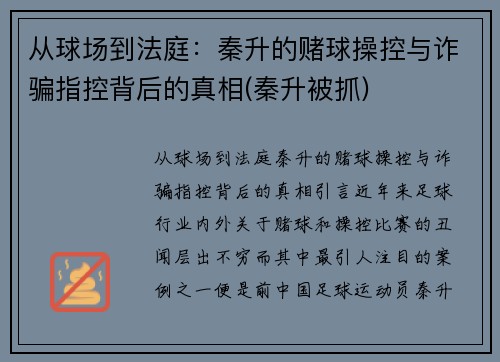 从球场到法庭：秦升的赌球操控与诈骗指控背后的真相(秦升被抓)

从球场到法庭秦升的赌球操控与诈骗指控背后的真相引言近年来足球行业内外关于赌球和操控比赛的丑闻层出不穷而其中最引人注目的案例之一便是前中国足球运动员秦升